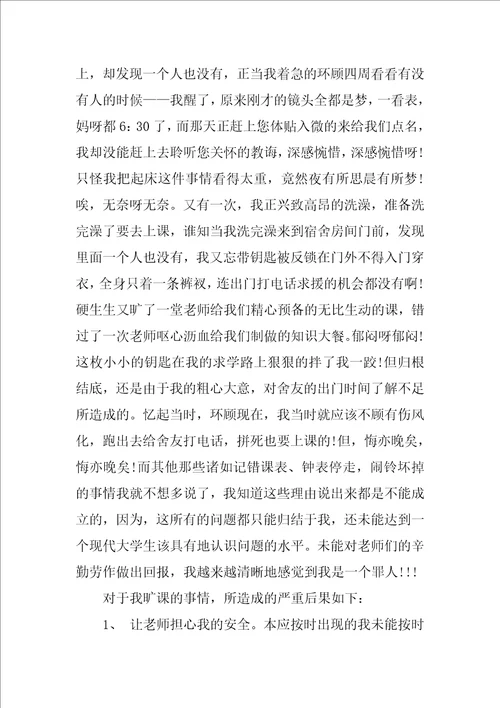 上，却发现一个人也没有，正当我着急的环顾四周看看有没有人的时候——我醒了，原来刚才的镜头全都是梦，一看表，妈呀都 6：30 了，而那天正赶上您体贴入微的来给我们点名，我却没能赶上去聆听您关怀的教诲，深感惋惜，深感惋惜呀！只怪我把起床这件事情看得太重，竟然夜有所思晨有所梦！唉，无奈呀无奈。又有一次，我正兴致高昂的洗澡，准备洗完澡了要去上课，谁知当我洗完澡来到宿舍房间门前，发现里面一个人也没有，我又忘带钥匙被反锁在门外不得入门穿衣，全身只着一条裤衩，连出门打电话求援的机会都没有啊！硬生生又旷了一堂老师给我们精心预备的无比生动的课，错过了一次老师呕心沥血给我们制做的知识大餐。郁闷呀郁闷！这枚小小的钥匙在我的求学路上狠狠的拌了我一跤！但归根结底，还是由于我的粗心大意，对舍友的出门时间了解不足所造成的。忆起当时，环顾现在，我当时就应该不顾有伤风化，跑出去给舍友打电话，拼死也要上课的！但，悔亦晚矣，悔亦晚矣！而其他那些诸如记错课表、钟表停走，闹铃坏掉的事情我就不想多说了，我知道这些理由说出来都是不能成立的，因为，这所有的问题都只能归结于我，还未能达到一个现代大学生该具有地认识问题的水平。未能对老师们的辛勤劳作做出回报，我越来越清晰地感觉到我是一个罪人！！！

对于我旷课的事情，所造成的严重后果如下：

1、 让老师担心我的安全。本应按时出现的我未能按时